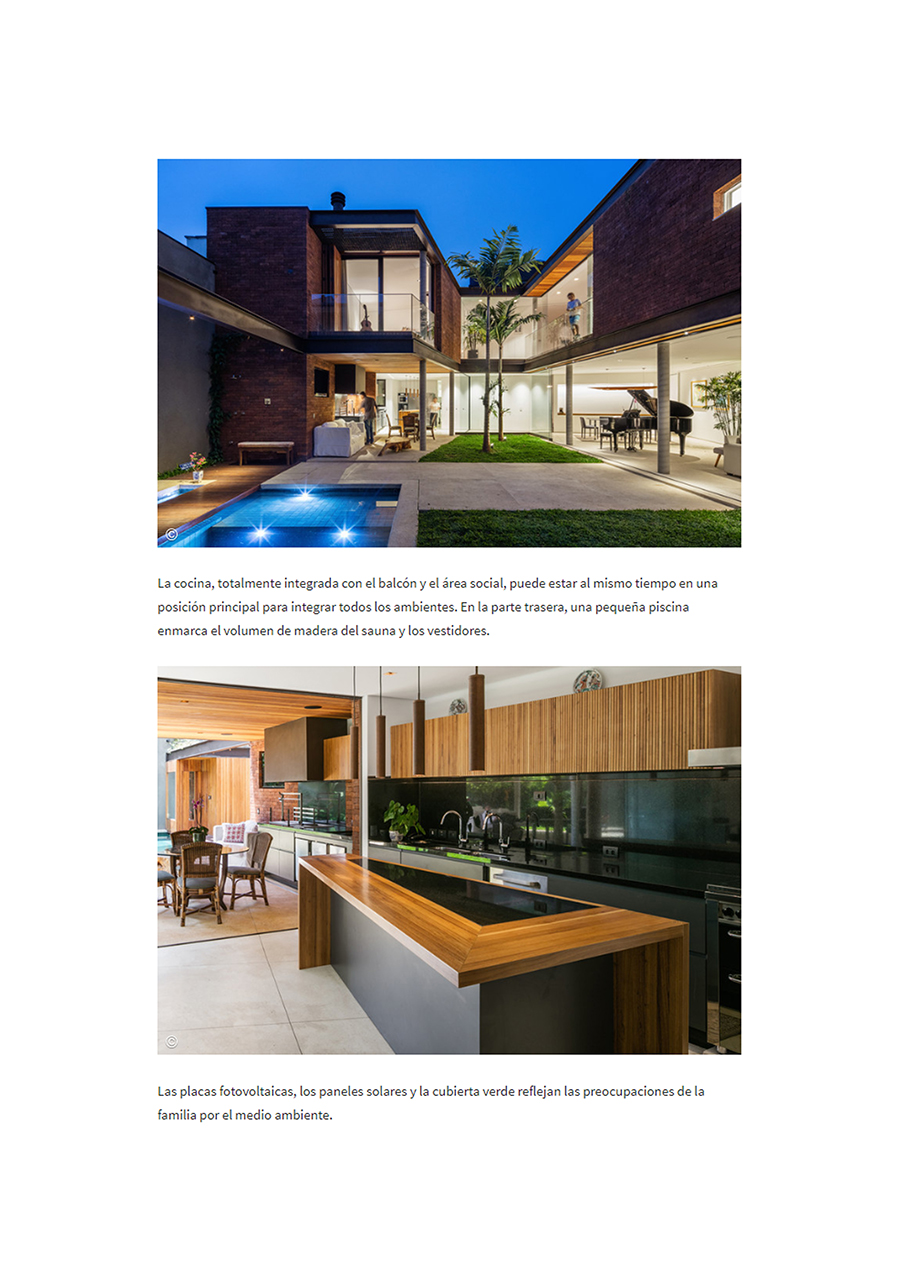 ©

La cocina, totalmente integrada con el balcón y el área social, puede estar al mismo tiempo en una posición principal para integrar todos los ambientes. En la parte trasera, una pequeña piscina enmarca el volumen de madera del sauna y los vestidores.

©

Las placas fotovoltaicas, los paneles solares y la cubierta verde reflejan las preocupaciones de la familia por el medio ambiente.